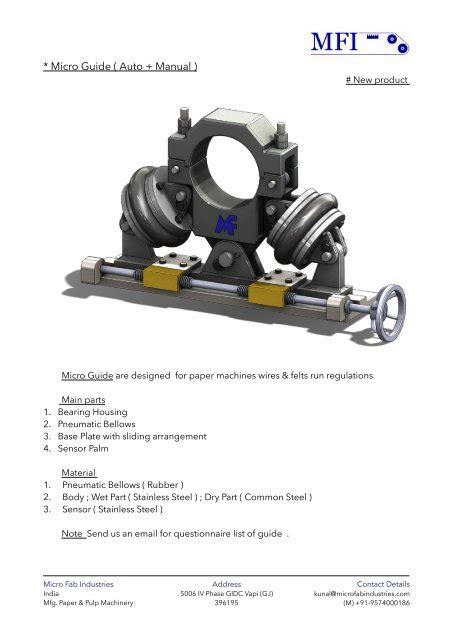 MFI

* Micro Guide ( Auto + Manual )

# New product

MF

Micro Guide are designed for paper machines wires & felts run regulations

Main parts
1. Bearing Housing
2. Pneumatic Bellows
3. Base Plate with sliding arrangement
4. Sensor Palm

Material
1. Pneumatic Bellows ( Rubber )
2. Body ; Wet Part ( Stainless Steel ) ; Dry Part ( Common Steel )
3. Sensor ( Stainless Steel )

Note Send us an email for questionnaire list of guide .

Micro Fab Industries
India
Mfg. Paper & Pulp Machinery

Address
5006 IV Phase GIDC Vapi (GJ)
396195

Contact Details
kunal@microfabindustries.com
(M) +91-9574000186